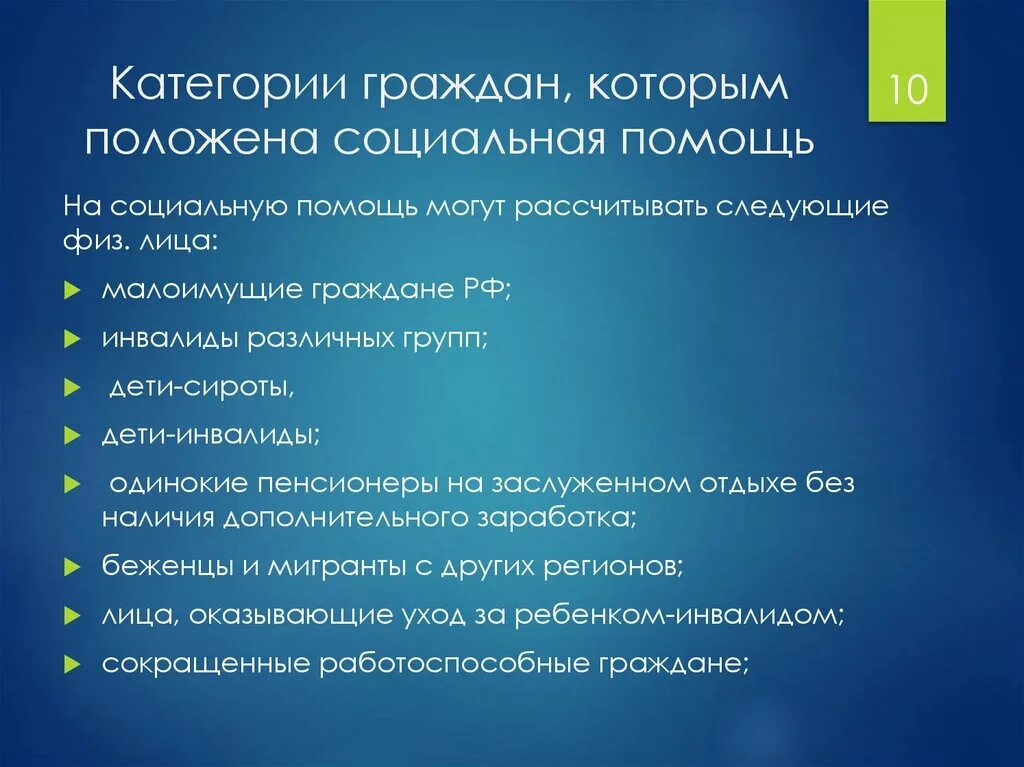 Категории граждан, которым положена социальная помощь

10

На социальную помощь могут рассчитывать следующие физ. лица:

малоимущие граждане РФ;

инвалиды различных групп;

дети-сироты,

дети-инвалиды;

одинокие пенсионеры на заслуженном отдыхе без наличия дополнительного заработка;

беженцы и мигранты с других регионов;

лица, оказывающие уход за ребенком-инвалидом;

сокращенные работоспособные граждане;